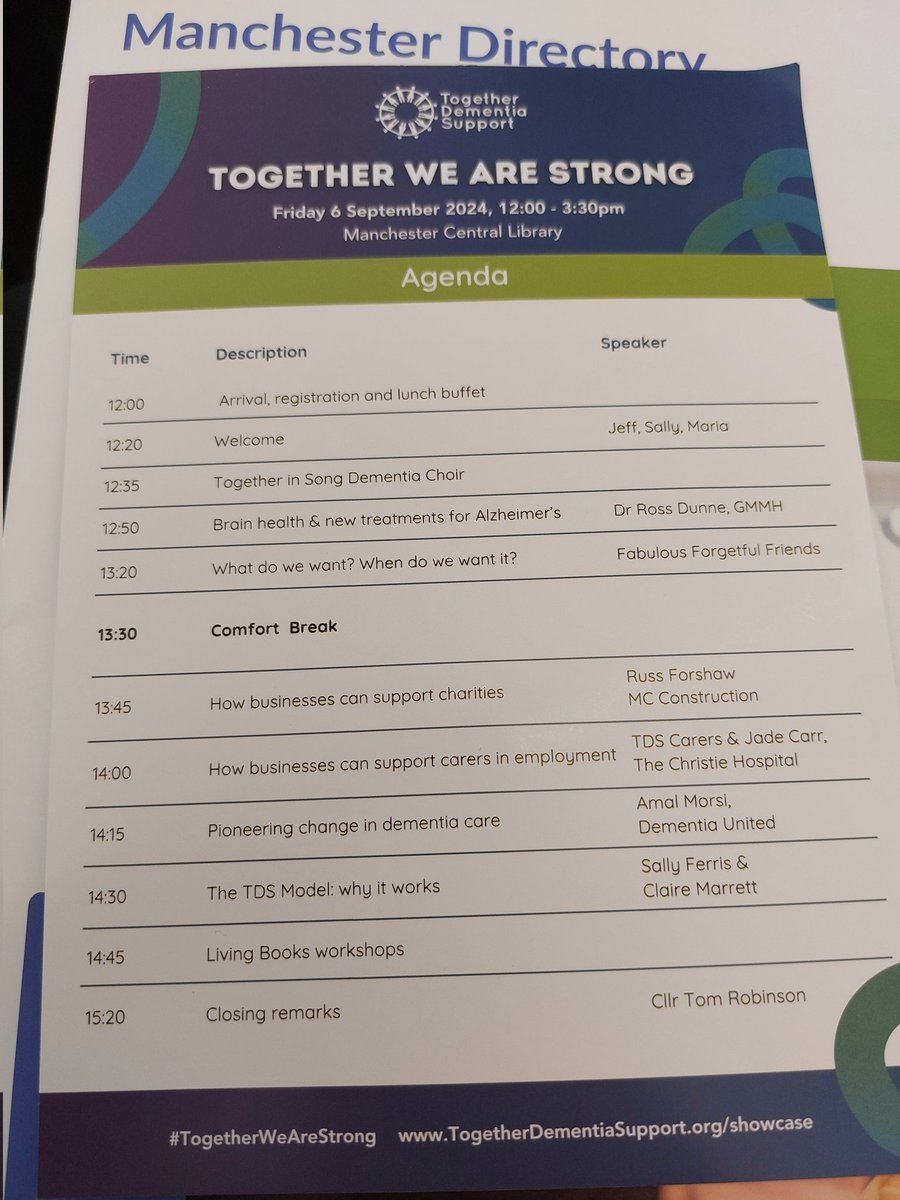 Manchester Directory

Together Dementia Support

TOGETHER WE ARE STRONG

Friday 6 September 2024, 12:00 - 3:30pm
Manchester Central Library

Agenda

| Time | Description | Speaker |
|---|---|---|
| 12:00 | Arrival, registration and lunch buffet | |
| 12:20 | Welcome | Jeff, Sally, Maria |
| 12:35 | Together in Song Dementia Choir | |
| 12:50 | Brain health & new treatments for Alzheimer's | Dr Ross Dunne, GMMH |
| 13:20 | What do we want? When do we want it? | Fabulous Forgetful Friends |
| 13:30 | Comfort Break | |
| 13:45 | How businesses can support charities | Russ Forshaw MC Construction |
| 14:00 | How businesses can support carers in employment | TDS Carers & Jade Carr, The Christie Hospital |
| 14:15 | Pioneering change in dementia care | Amal Morsi, Dementia United |
| 14:30 | The TDS Model: why it works | Sally Ferris & Claire Marrett |
| 14:45 | Living Books workshops | |
| 15:20 | Closing remarks | Cllr Tom Robinson |

#TogetherWeAreStrong www.TogetherDementiaSupport.org/showcase